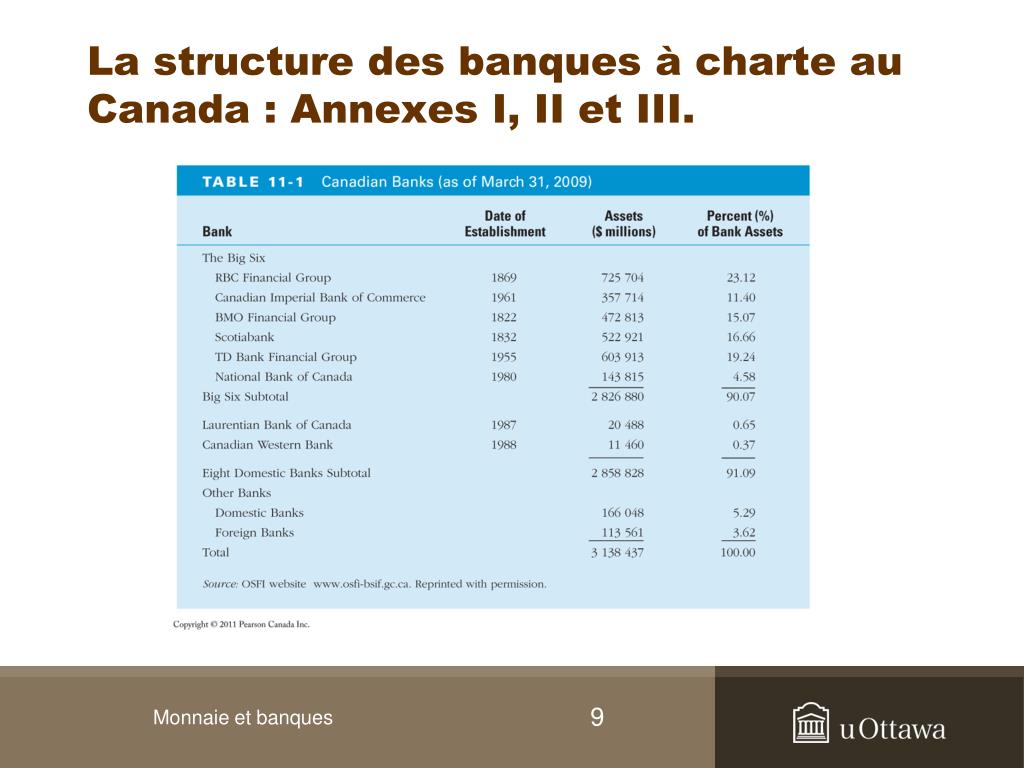 La structure des banques à charte au Canada : Annexes I, II et III.

TABLE 11-1 Canadian Banks (as of March 31, 2009)

| Bank | Date of Establishment | Assets ($ millions) | Percent (%) of Bank Assets |
|---|---|---|---|
| The Big Six | | | |
| RBC Financial Group | 1869 | 725 704 | 23.12 |
| Canadian Imperial Bank of Commerce | 1961 | 357 714 | 11.40 |
| BMO Financial Group | 1822 | 472 813 | 15.07 |
| Scotiabank | 1832 | 522 921 | 16.66 |
| TD Bank Financial Group | 1955 | 603 913 | 19.24 |
| National Bank of Canada | 1980 | 143 815 | 4.58 |
| Big Six Subtotal | | 2 826 880 | 90.07 |
| Laurentian Bank of Canada | 1987 | 20 488 | 0.65 |
| Canadian Western Bank | 1988 | 11 460 | 0.37 |
| Eight Domestic Banks Subtotal | | 2 858 828 | 91.09 |
| Other Banks | | | |
| Domestic Banks | | 166 048 | 5.29 |
| Foreign Banks | | 113 561 | 3.62 |
| Total | | 3 138 437 | 100.00 |

Source: OSFI website www.osfi-bsif.gc.ca. Reprinted with permission.

Copyright © 2011 Pearson Canada Inc.

Monnaie et banques

9

uOttawa